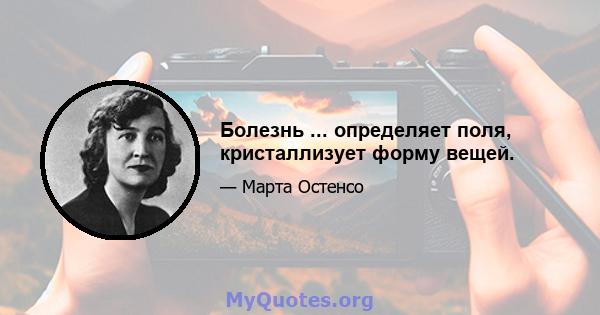 Болезнь ... определяет поля, кристаллизует форму вещей.

— Марта Остенсо

MyQuotes.org